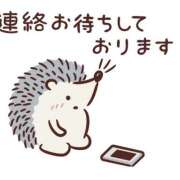 連絡お待ちして
おります